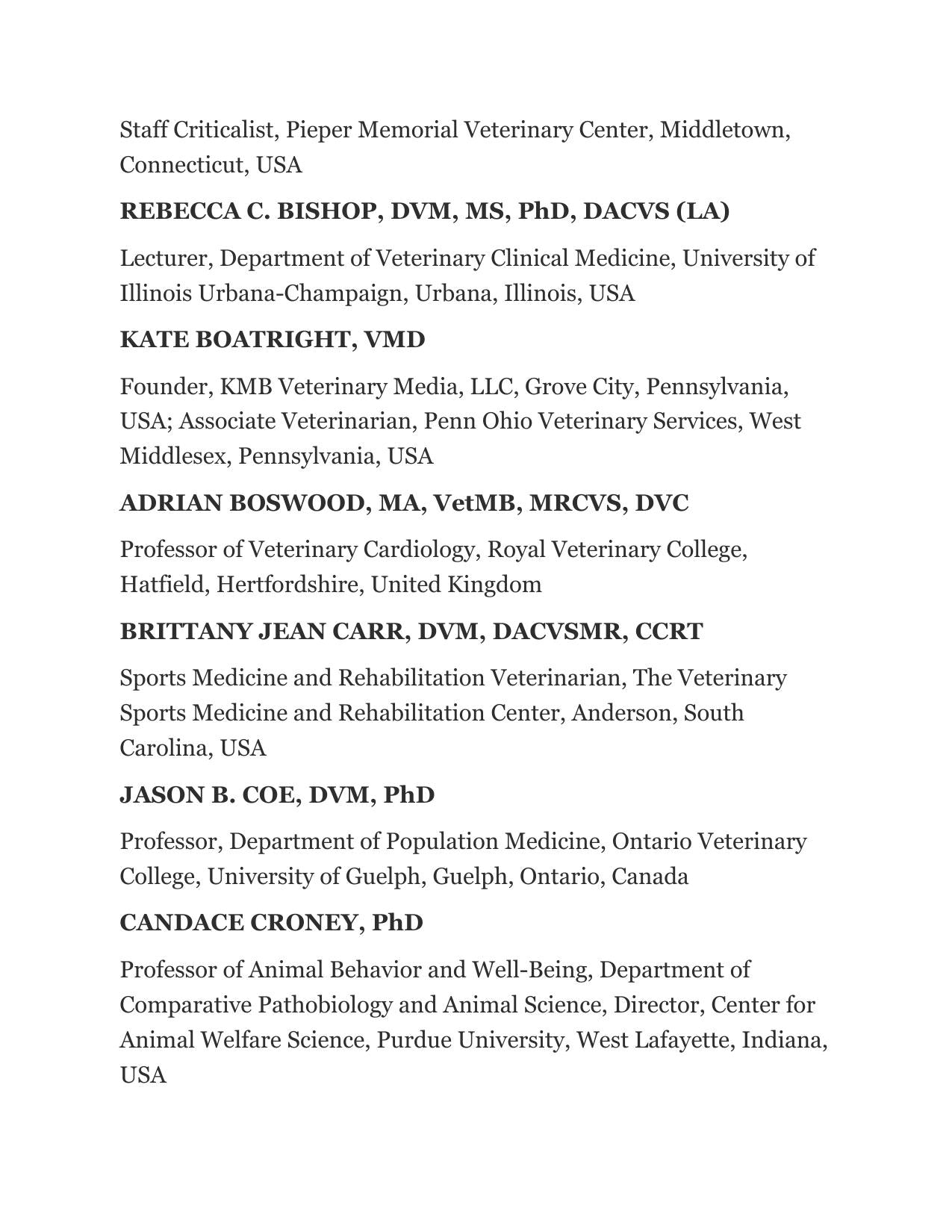 Staff Criticalist, Pieper Memorial Veterinary Center, Middletown, Connecticut, USA

REBECCA C. BISHOP, DVM, MS, PhD, DACVS (LA)

Lecturer, Department of Veterinary Clinical Medicine, University of Illinois Urbana-Champaign, Urbana, Illinois, USA

KATE BOATRIGHT, VMD

Founder, KMB Veterinary Media, LLC, Grove City, Pennsylvania, USA; Associate Veterinarian, Penn Ohio Veterinary Services, West Middlesex, Pennsylvania, USA

ADRIAN BOSWOOD, MA, VetMB, MRCVS, DVC

Professor of Veterinary Cardiology, Royal Veterinary College, Hatfield, Hertfordshire, United Kingdom

BRITTANY JEAN CARR, DVM, DACVSMR, CCRT

Sports Medicine and Rehabilitation Veterinarian, The Veterinary Sports Medicine and Rehabilitation Center, Anderson, South Carolina, USA

JASON B. COE, DVM, PhD

Professor, Department of Population Medicine, Ontario Veterinary College, University of Guelph, Guelph, Ontario, Canada

CANDACE CRONEY, PhD

Professor of Animal Behavior and Well-Being, Department of Comparative Pathobiology and Animal Science, Director, Center for Animal Welfare Science, Purdue University, West Lafayette, Indiana, USA